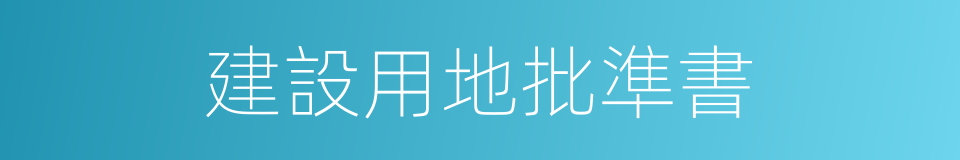 建設用地批準書